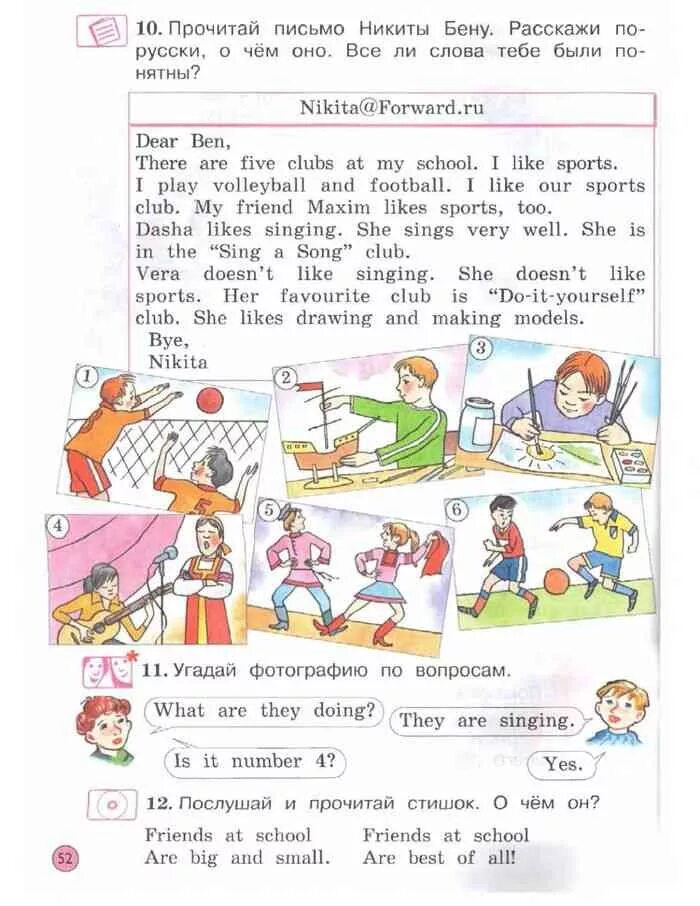 10. Прочитай письмо Никиты Бену. Расскажи по-русски, о чём оно. Все ли слова тебе были понятны?

Nikita@Forward.ru

Dear Ben,
There are five clubs at my school. I like sports. I play volleyball and football. I like our sports club. My friend Maxim likes sports, too.
Dasha likes singing. She sings very well. She is in the "Sing a Song" club.
Vera doesn't like singing. She doesn't like sports. Her favourite club is "Do-it-yourself" club. She likes drawing and making models.
Bye,
Nikita

1

2

3

4

5

6

11. Угадай фотографию по вопросам.

What are they doing?

They are singing.

Is it number 4?

Yes.

12. Послушай и прочитай стишок. О чём он?

Friends at school
Are big and small.

Friends at school
Are best of all!

52